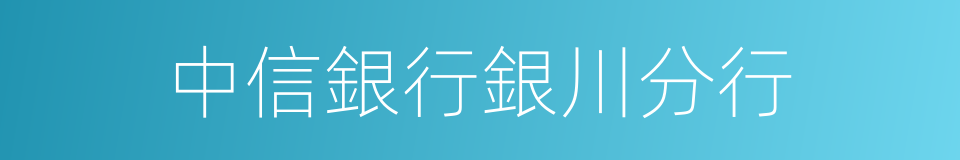 中信銀行銀川分行